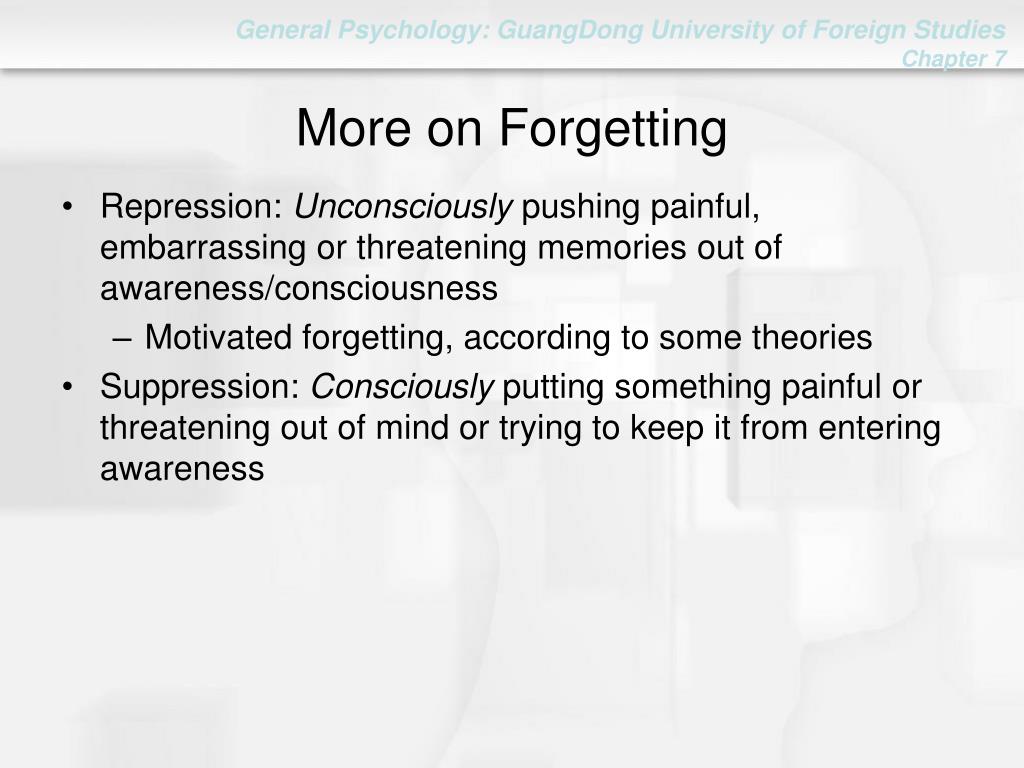 General Psychology: GuangDong University of Foreign Studies
Chapter 7

More on Forgetting

• Repression: Unconsciously pushing painful, embarrassing or threatening memories out of awareness/consciousness
– Motivated forgetting, according to some theories
• Suppression: Consciously putting something painful or threatening out of mind or trying to keep it from entering awareness